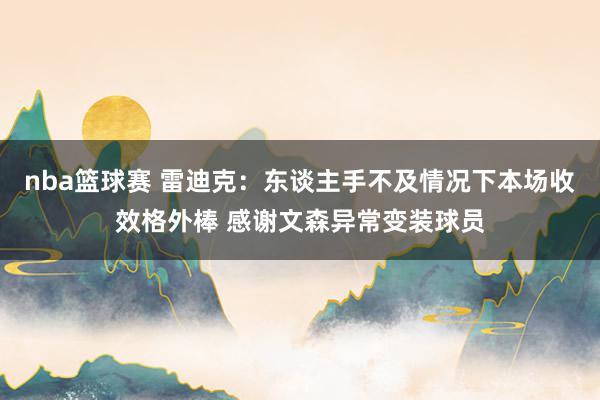 nba篮球赛 雷迪克：东谈主手不及情况下本场收效格外棒 感谢文森异常变装球员